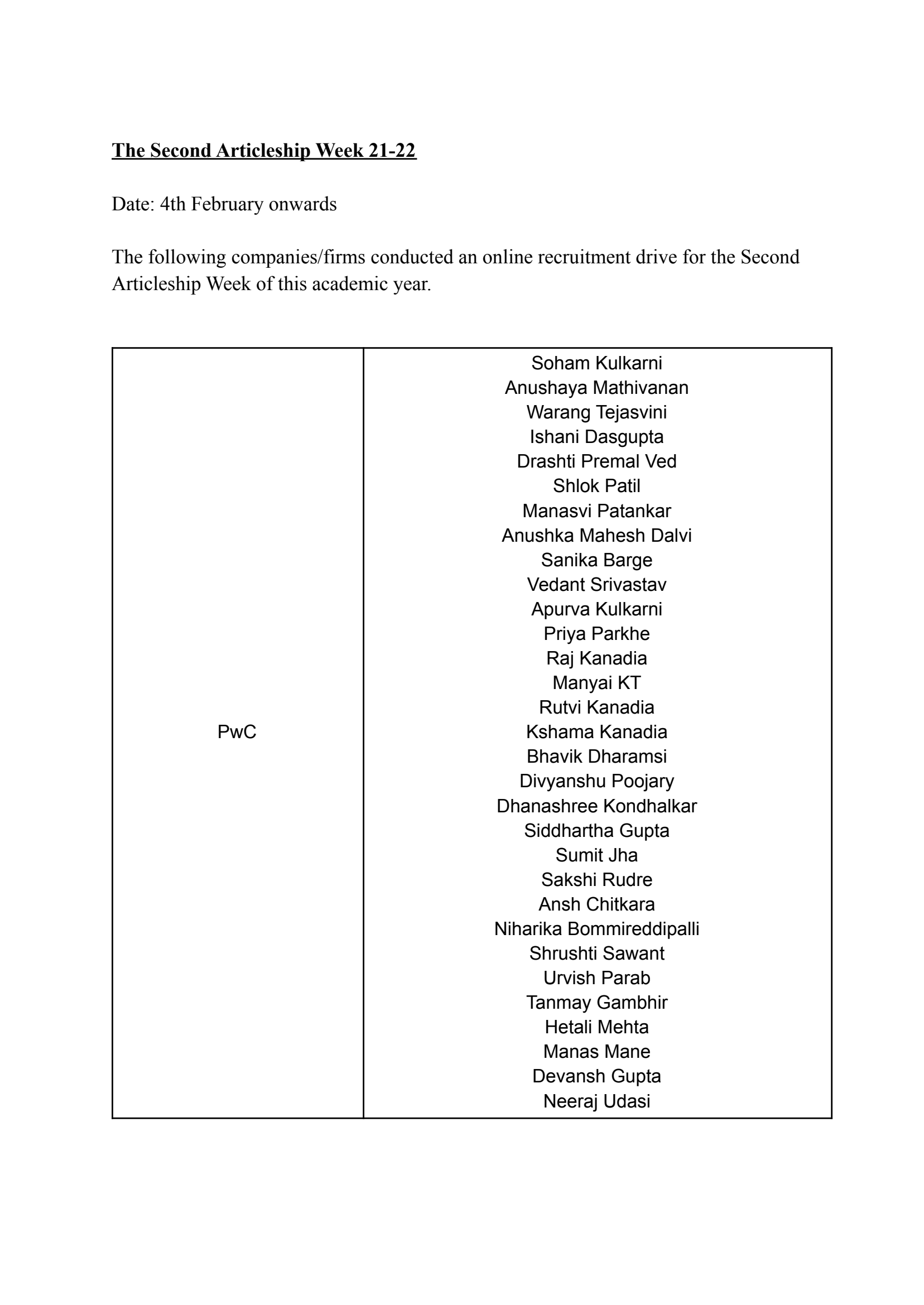 The Second Articleship Week 21-22

Date: 4th February onwards

The following companies/firms conducted an online recruitment drive for the Second Articleship Week of this academic year.

| PwC | Soham Kulkarni<br>Anushaya Mathivanan<br>Warang Tejasvini<br>Ishani Dasgupta<br>Drashti Premal Ved<br>Shlok Patil<br>Manasvi Patankar<br>Anushka Mahesh Dalvi<br>Sanika Barge<br>Vedant Srivastav<br>Apurva Kulkarni<br>Priya Parkhe<br>Raj Kanadia<br>Manyai KT<br>Rutvi Kanadia<br>Kshama Kanadia<br>Bhavik Dharamsi<br>Divyanshu Poojary<br>Dhanashree Kondhalkar<br>Siddhartha Gupta<br>Sumit Jha<br>Sakshi Rudre<br>Ansh Chitkara<br>Niharika Bommireddipalli<br>Shrushti Sawant<br>Urvish Parab<br>Tanmay Gambhir<br>Hetali Mehta<br>Manas Mane<br>Devansh Gupta<br>Neeraj Udasi |
|---|---|